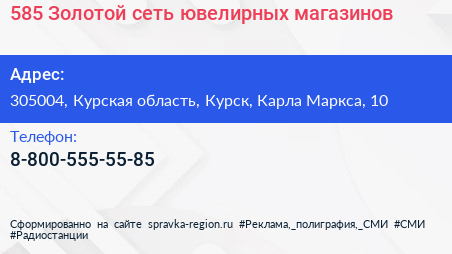 585 Золотой сеть ювелирных магазинов

Адрес:

305004, Курская область, Курск, Карла Маркса, 10

Телефон:

8-800-555-55-85

Сформированно на сайте spravka-region.ru #Реклама,_полиграфия,_СМИ #СМИ #Радиостанции